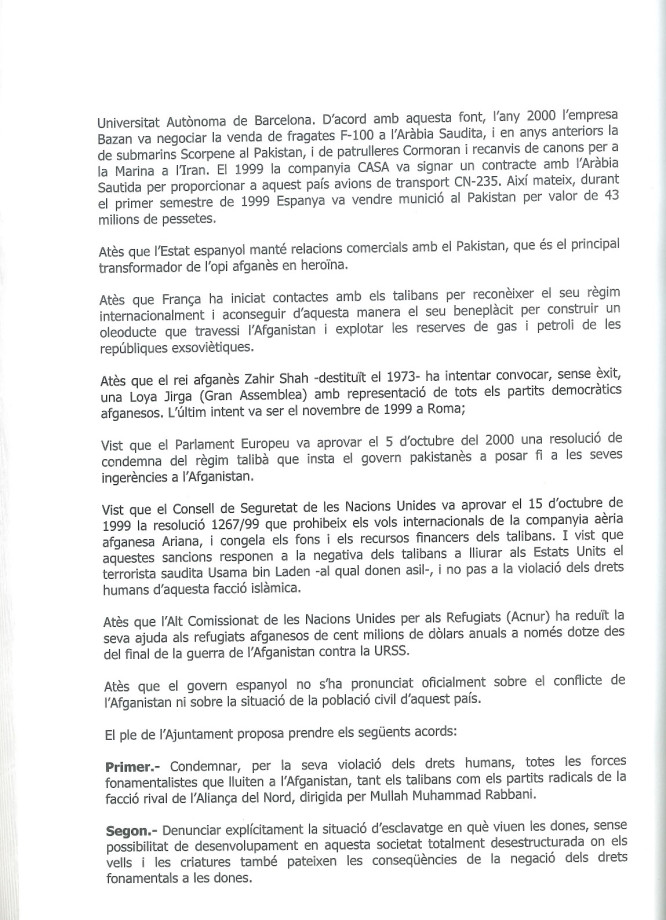 Universitat Autònoma de Barcelona. D'acord amb aquesta font, l'any 2000 l'empresa Bazan va negociar la venda de fragates F-100 a l'Aràbia Saudita, i en anys anteriors la de submarins Scorpene al Pakistan, i de patrulleres Cormoran i recanvis de canons per a la Marina a l'Iran. El 1999 la companyia CASA va signar un contracte amb l'Aràbia Sautida per proporcionar a aquest país avions de transport CN-235. Així mateix, durant el primer semestre de 1999 Espanya va vendre munició al Pakistan per valor de 43 milions de pessetes.

Atès que l'Estat espanyol manté relacions comercials amb el Pakistan, que és el principal transformador de l'opi afganès en heroïna.

Atès que França ha iniciat contactes amb els talibans per reconèixer el seu règim internacionalment i aconseguir d'aquesta manera el seu beneplàcit per construir un oleoducte que travessi l'Afganistan i explotar les reserves de gas i petroli de les repúbliques exsoviètiques.

Atès que el rei afganès Zahir Shah -destituït el 1973- ha intentar convocar, sense èxit, una Loya Jirga (Gran Assemblea) amb representació de tots els partits democràtics afganesos. L'últim intent va ser el novembre de 1999 a Roma;

Vist que el Parlament Europeu va aprovar el 5 d'octubre del 2000 una resolució de condemna del règim talibà que insta el govern pakistanès a posar fi a les seves ingerències a l'Afganistan.

Vist que el Consell de Seguretat de les Nacions Unides va aprovar el 15 d'octubre de 1999 la resolució 1267/99 que prohibeix els vols internacionals de la companyia aèria afganesa Ariana, i congela els fons i els recursos financers dels talibans. I vist que aquestes sancions responen a la negativa dels talibans a lliurar als Estats Units el terrorista saudita Usama bin Laden -al qual donen asil-, i no pas a la violació dels drets humans d'aquesta facció islàmica.

Atès que l'Alt Comissionat de les Nacions Unides per als Refugiats (Acnur) ha reduït la seva ajuda als refugiats afganesos de cent milions de dòlars anuals a només dotze des del final de la guerra de l'Afganistan contra la URSS.

Atès que el govern espanyol no s'ha pronunciat oficialment sobre el conflicte de l'Afganistan ni sobre la situació de la població civil d'aquest país.

El ple de l'Ajuntament proposa prendre els següents acords:

**Primer.-** Condemnar, per la seva violació dels drets humans, totes les forces fonamentalistes que lluiten a l'Afganistan, tant els talibans com els partits radicals de la facció rival de l'Aliança del Nord, dirigida per Mullah Muhammad Rabbani.

**Segon.-** Denunciar explícitament la situació d'esclavatge en què viuen les dones, sense possibilitat de desenvolupament en aquesta societat totalment desestructurada on els vells i les criatures també pateixen les conseqüències de la negació dels drets fonamentals a les dones.